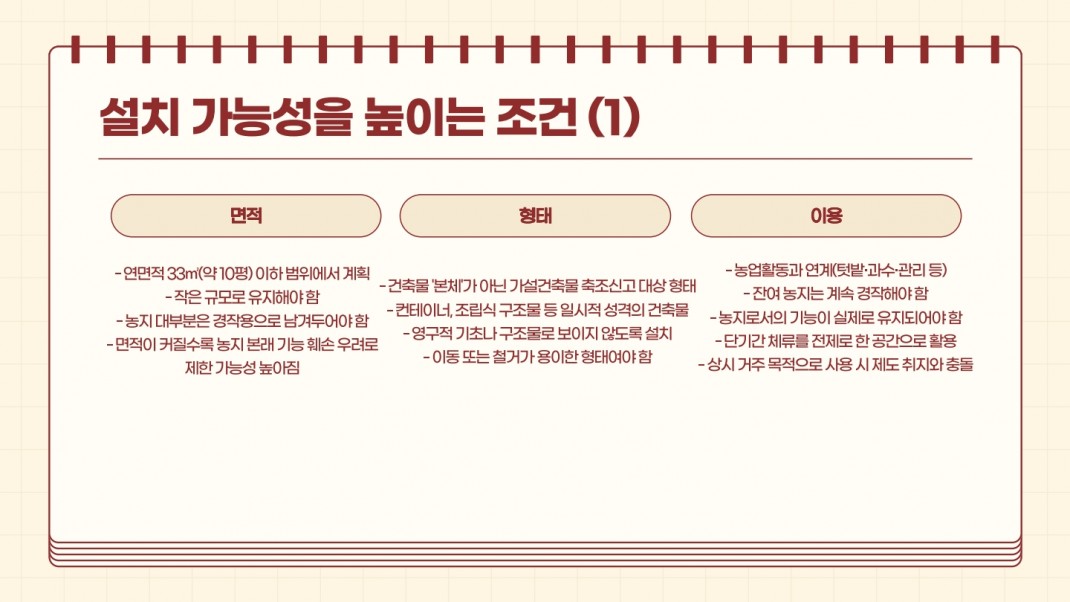 설치 가능성을 높이는 조건 (1)

면적

- 연면적 33㎡(약 10평) 이하 범위에서 계획
- 작은 규모로 유지해야 함
- 농지 대부분은 경작용으로 남겨두어야 함
- 면적이 커질수록 농지 본래 기능 훼손 우려로 제한 가능성 높아짐

형태

- 건축물 '본체'가 아닌 가설건축물 축조신고 대상 형태
- 컨테이너, 조립식 구조물 등 일시적 성격의 건축물
- 영구적 기초나 구조물로 보이지 않도록 설치
- 이동 또는 철거가 용이한 형태여야 함

이용

- 농업활동과 연계(텃밭·과수·관리 등)
- 잔여 농지는 계속 경작해야 함
- 농지로서의 기능이 실제로 유지되어야 함
- 단기간 체류를 전제로 한 공간으로 활용
- 상시 거주 목적으로 사용 시 제도 취지와 충돌